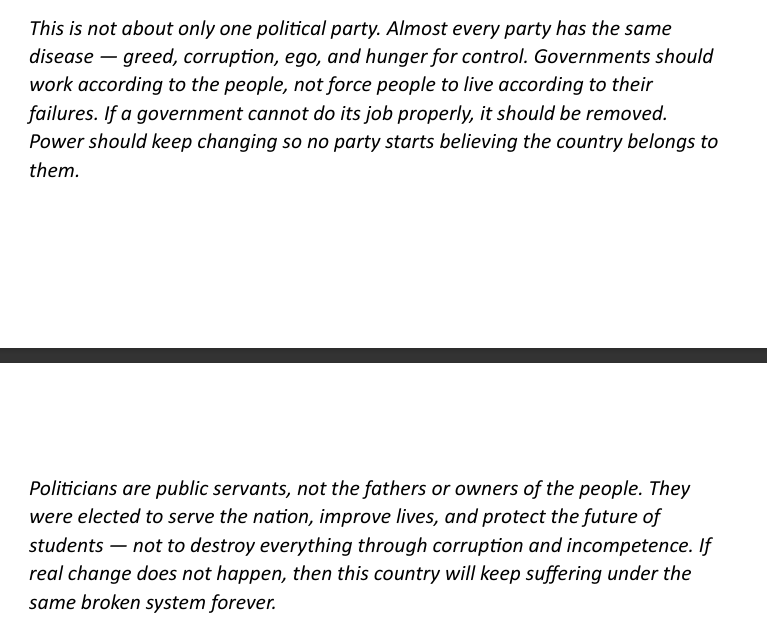 This is not about only one political party. Almost every party has the same disease — greed, corruption, ego, and hunger for control. Governments should work according to the people, not force people to live according to their failures. If a government cannot do its job properly, it should be removed. Power should keep changing so no party starts believing the country belongs to them.

Politicians are public servants, not the fathers or owners of the people. They were elected to serve the nation, improve lives, and protect the future of students — not to destroy everything through corruption and incompetence. If real change does not happen, then this country will keep suffering under the same broken system forever.